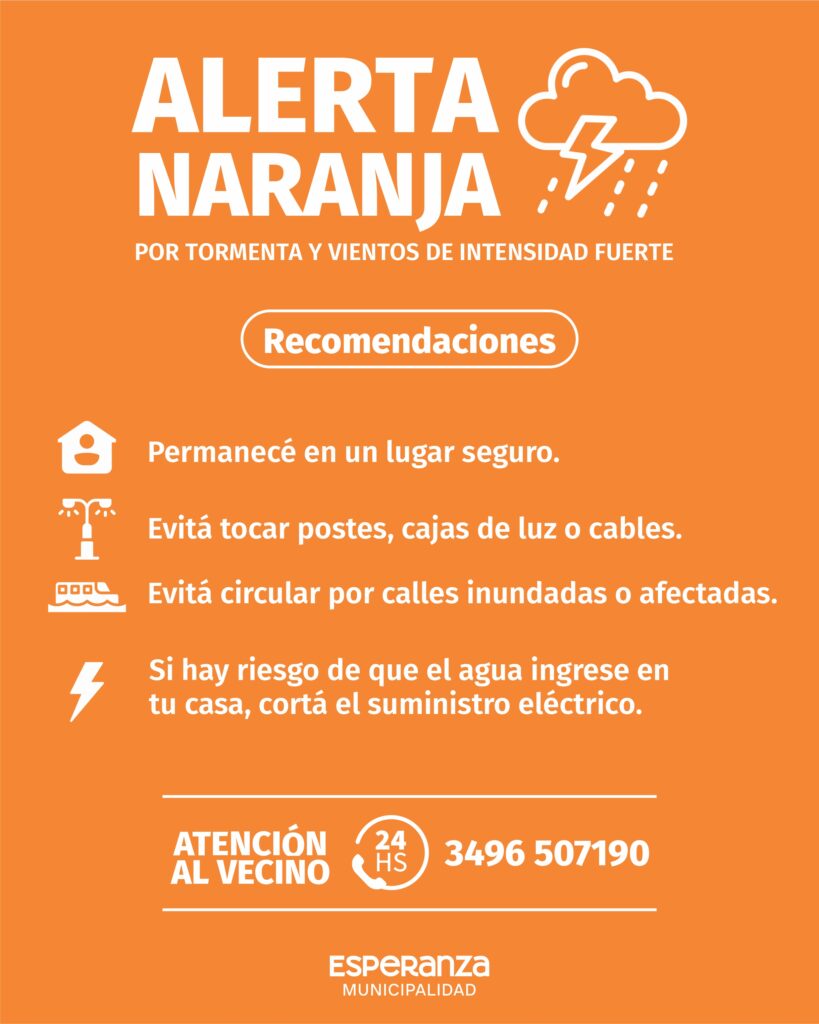 ALERTA
NARANJA

POR TORMENTA Y VIENTOS DE INTENSIDAD FUERTE

Recomendaciones

Permanecé en un lugar seguro.

Evitá tocar postes, cajas de luz o cables.

Evitá circular por calles inundadas o afectadas.

Si hay riesgo de que el agua ingrese en tu casa, cortá el suministro eléctrico.

ATENCIÓN
AL VECINO

24
HS

3496 507190

ESPERANZA
MUNICIPALIDAD